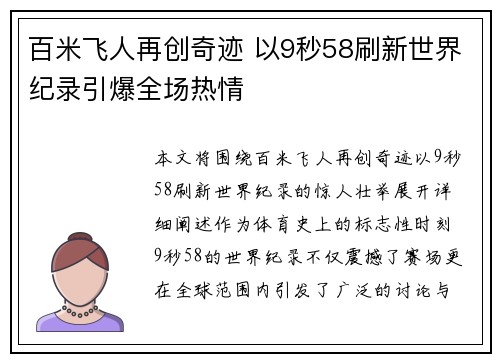 百米飞人再创奇迹 以9秒58刷新世界纪录引爆全场热情

本文将围绕百米飞人再创奇迹以9秒58刷新世界纪录的惊人壮举展开详细阐述作为体育史上的标志性时刻9秒58的世界纪录不仅震撼了赛场更在全球范围内引发了广泛的讨论与